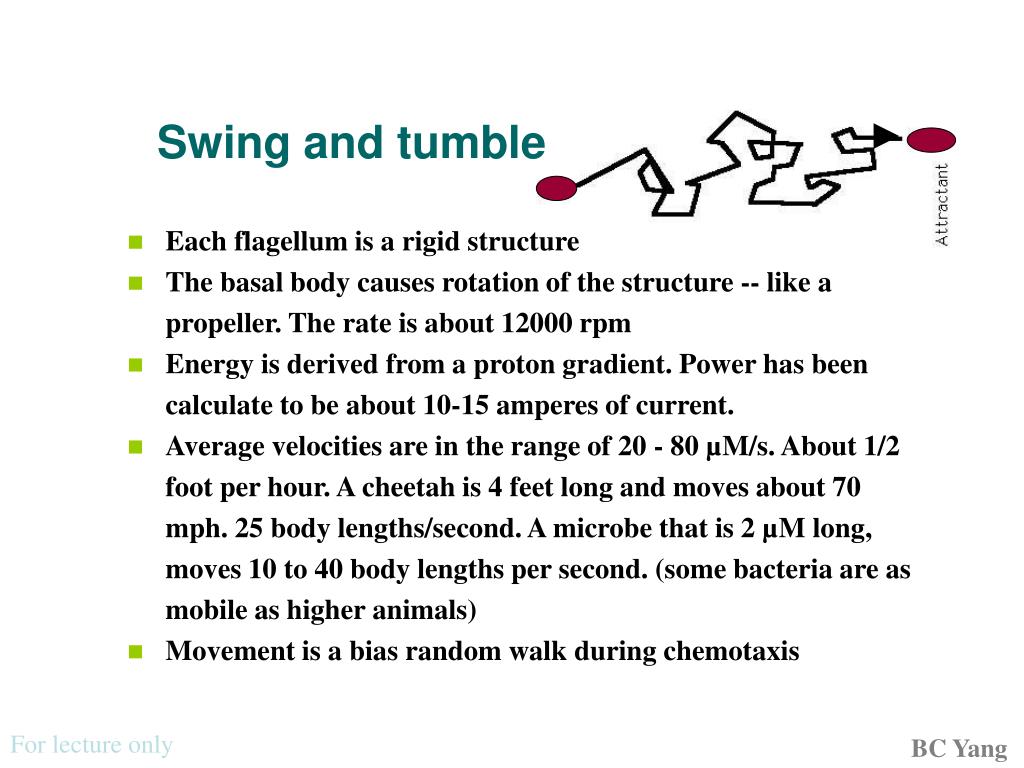 Swing and tumble

Attractant

- Each flagellum is a rigid structure
- The basal body causes rotation of the structure -- like a propeller. The rate is about 12000 rpm
- Energy is derived from a proton gradient. Power has been calculate to be about 10-15 amperes of current.
- Average velocities are in the range of 20 - 80 µM/s. About 1/2 foot per hour. A cheetah is 4 feet long and moves about 70 mph. 25 body lengths/second. A microbe that is 2 µM long, moves 10 to 40 body lengths per second. (some bacteria are as mobile as higher animals)
- Movement is a bias random walk during chemotaxis

For lecture only

BC Yang